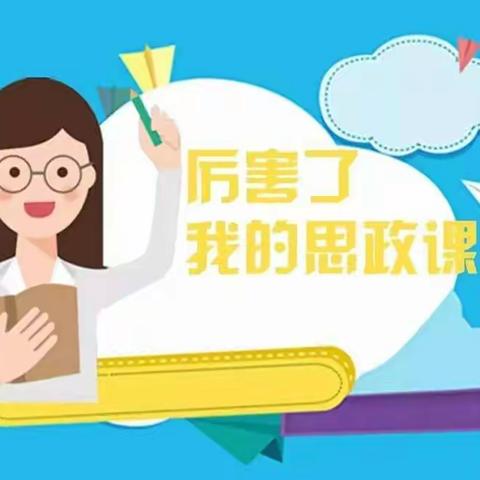 厉害了
我的思政课